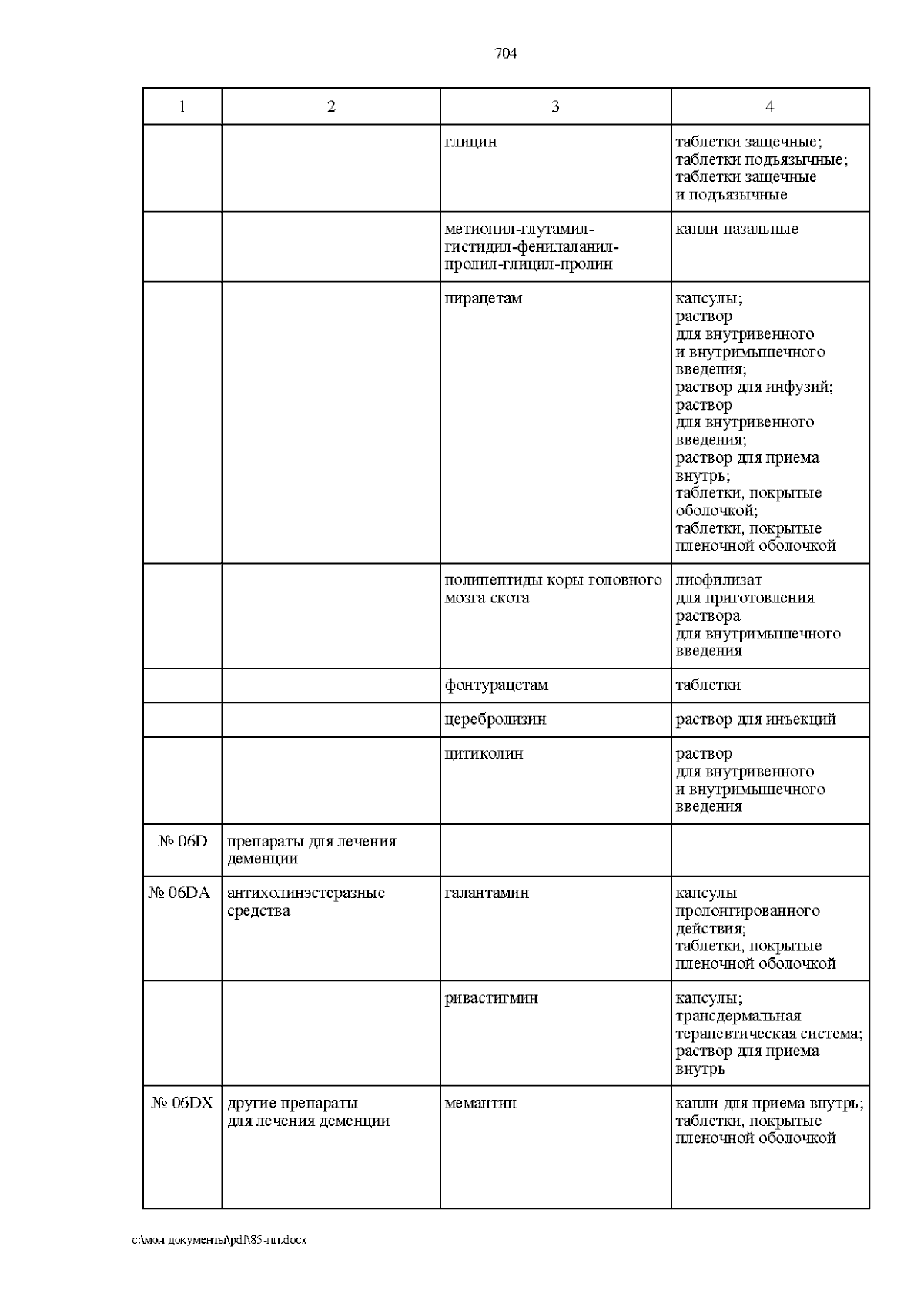 704

| 1 | 2 | 3 | 4 |
|---|---|---|---|
| | | глицин | таблетки защечные; таблетки подъязычные; таблетки защечные и подъязычные |
| | | метионил-глутамил-гистидил-фенилаланил-пролил-глицил-пролин | капли назальные |
| | | пирацетам | капсулы; раствор для внутривенного и внутримышечного введения; раствор для инфузий; раствор для внутривенного введения; раствор для приема внутрь; таблетки, покрытые оболочкой; таблетки, покрытые пленочной оболочкой |
| | | полипептиды коры головного мозга скота | лиофилизат для приготовления раствора для внутримышечного введения |
| | | фонтурацетам | таблетки |
| | | церебролизин | раствор для инъекций |
| | | цитиколин | раствор для внутривенного и внутримышечного введения |
| № 06D | препараты для лечения деменции | | |
| № 06DA | антихолинэстеразные средства | галантамин | капсулы пролонгированного действия; таблетки, покрытые пленочной оболочкой |
| | | ривастигмин | капсулы; трансдермальная терапевтическая система; раствор для приема внутрь |
| № 06DX | другие препараты для лечения деменции | мемантин | капли для приема внутрь; таблетки, покрытые пленочной оболочкой |

c:\мои документы\pdf\85-пп.docx